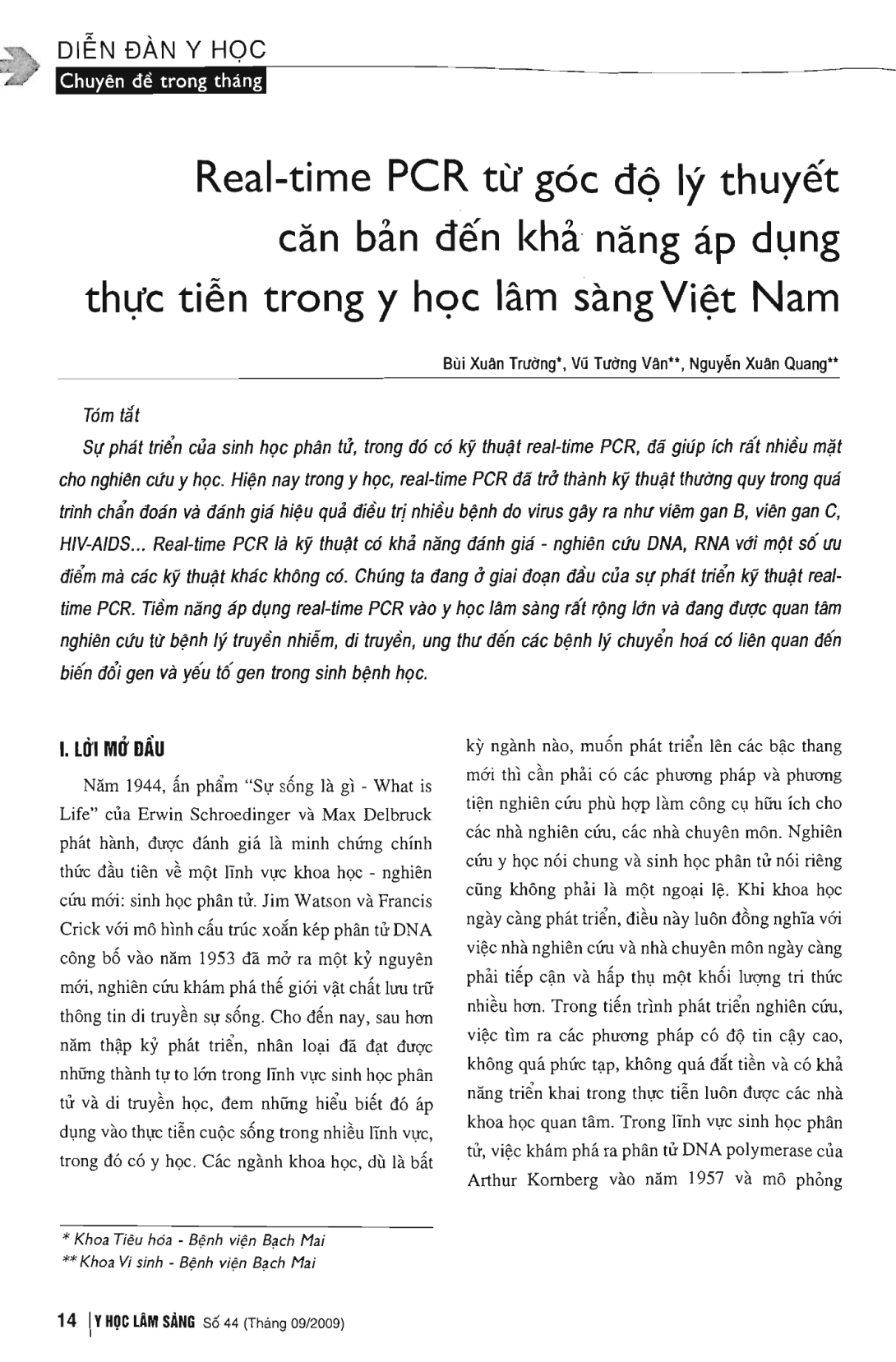 DIỄN ĐÀN Y HỌC
Chuyên đề trong tháng

Real-time PCR từ góc độ lý thuyết căn bản đến khả năng áp dụng thực tiễn trong y học lâm sàng Việt Nam

Bùi Xuân Trường*, Vũ Tường Vân**, Nguyễn Xuân Quang**

Tóm tắt

Sự phát triển của sinh học phân tử, trong đó có kỹ thuật real-time PCR, đã giúp ích rất nhiều mặt cho nghiên cứu y học. Hiện nay trong y học, real-time PCR đã trở thành kỹ thuật thường quy trong quá trình chẩn đoán và đánh giá hiệu quả điều trị nhiều bệnh do virus gây ra như viêm gan B, viên gan C, HIV-AIDS... Real-time PCR là kỹ thuật có khả năng đánh giá - nghiên cứu DNA, RNA với một số ưu điểm mà các kỹ thuật khác không có. Chúng ta đang ở giai đoạn đầu của sự phát triển kỹ thuật real-time PCR. Tiềm năng áp dụng real-time PCR vào y học lâm sàng rất rộng lớn và đang được quan tâm nghiên cứu từ bệnh lý truyền nhiễm, di truyền, ung thư đến các bệnh lý chuyển hoá có liên quan đến biến đổi gen và yếu tố gen trong sinh bệnh học.

I. LỜI MỞ ĐẦU

Năm 1944, ấn phẩm "Sự sống là gì - What is Life" của Erwin Schroedinger và Max Delbruck phát hành, được đánh giá là minh chứng chính thức đầu tiên về một lĩnh vực khoa học - nghiên cứu mới: sinh học phân tử. Jim Watson và Francis Crick với mô hình cấu trúc xoắn kép phân tử DNA công bố vào năm 1953 đã mở ra một kỷ nguyên mới, nghiên cứu khám phá thế giới vật chất lưu trữ thông tin di truyền sự sống. Cho đến nay, sau hơn năm thập kỷ phát triển, nhân loại đã đạt được những thành tự to lớn trong lĩnh vực sinh học phân tử và di truyền học, đem những hiểu biết đó áp dụng vào thực tiễn cuộc sống trong nhiều lĩnh vực, trong đó có y học. Các ngành khoa học, dù là bất kỳ ngành nào, muốn phát triển lên các bậc thang mới thì cần phải có các phương pháp và phương tiện nghiên cứu phù hợp làm công cụ hữu ích cho các nhà nghiên cứu, các nhà chuyên môn. Nghiên cứu y học nói chung và sinh học phân tử nói riêng cũng không phải là một ngoại lệ. Khi khoa học ngày càng phát triển, điều này luôn đồng nghĩa với việc nhà nghiên cứu và nhà chuyên môn ngày càng phải tiếp cận và hấp thụ một khối lượng tri thức nhiều hơn. Trong tiến trình phát triển nghiên cứu, việc tìm ra các phương pháp có độ tin cậy cao, không quá phức tạp, không quá đắt tiền và có khả năng triển khai trong thực tiễn luôn được các nhà khoa học quan tâm. Trong lĩnh vực sinh học phân tử, việc khám phá ra phân tử DNA polymerase của Arthur Kornberg vào năm 1957 và mô phỏng

* Khoa Tiêu hóa - Bệnh viện Bạch Mai
** Khoa Vi sinh - Bệnh viện Bạch Mai

14 | Y HỌC LÂM SÀNG Số 44 (Tháng 09/2009)